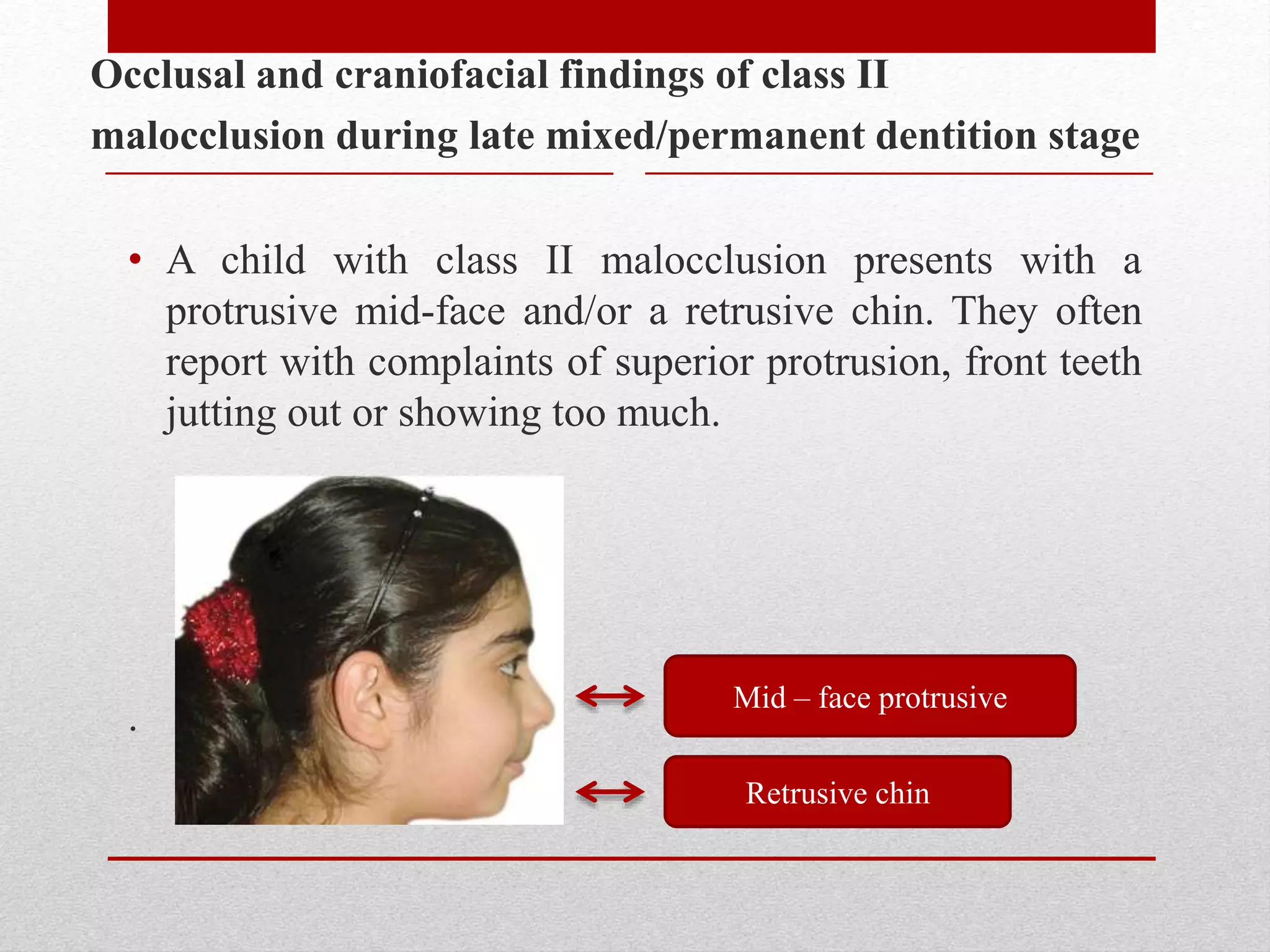 Occlusal and craniofacial findings of class II malocclusion during late mixed/permanent dentition stage

• A child with class II malocclusion presents with a protrusive mid-face and/or a retrusive chin. They often report with complaints of superior protrusion, front teeth jutting out or showing too much.

.

Mid – face protrusive

Retrusive chin